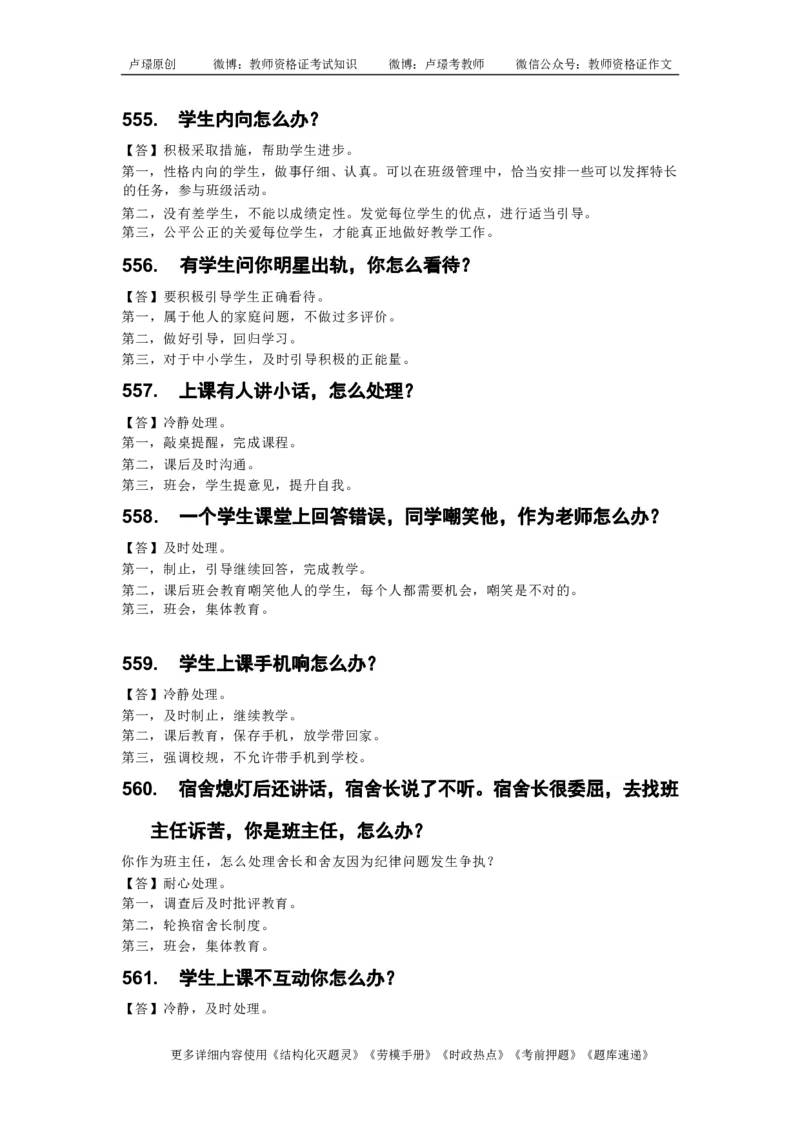 卢璟原创　　微博：教师资格证考试知识　　微博：卢璟考教师　　微信公众号：教师资格证作文

555.　学生内向怎么办？

【答】积极采取措施，帮助学生进步。
第一，性格内向的学生，做事仔细、认真。可以在班级管理中，恰当安排一些可以发挥特长的任务，参与班级活动。
第二，没有差学生，不能以成绩定性。发觉每位学生的优点，进行适当引导。
第三，公平公正的关爱每位学生，才能真正地做好教学工作。

556.　有学生问你明星出轨，你怎么看待？

【答】要积极引导学生正确看待。
第一，属于他人的家庭问题，不做过多评价。
第二，做好引导，回归学习。
第三，对于中小学生，及时引导积极的正能量。

557.　上课有人讲小话，怎么处理？

【答】冷静处理。
第一，敲桌提醒，完成课程。
第二，课后及时沟通。
第三，班会，学生提意见，提升自我。

558.　一个学生课堂上回答错误，同学嘲笑他，作为老师怎么办？

【答】及时处理。
第一，制止，引导继续回答，完成教学。
第二，课后班会教育嘲笑他人的学生，每个人都需要机会，嘲笑是不对的。
第三，班会，集体教育。

559.　学生上课手机响怎么办？

【答】冷静处理。
第一，及时制止，继续教学。
第二，课后教育，保存手机，放学带回家。
第三，强调校规，不允许带手机到学校。

560.　宿舍熄灯后还讲话，宿舍长说了不听。宿舍长很委屈，去找班主任诉苦，你是班主任，怎么办？

你作为班主任，怎么处理舍长和舍友因为纪律问题发生争执？
【答】耐心处理。
第一，调查后及时批评教育。
第二，轮换宿舍长制度。
第三，班会，集体教育。

561.　学生上课不互动你怎么办？

【答】冷静，及时处理。

更多详细内容使用《结构化灭题灵》《劳模手册》《时政热点》《考前押题》《题库速递》